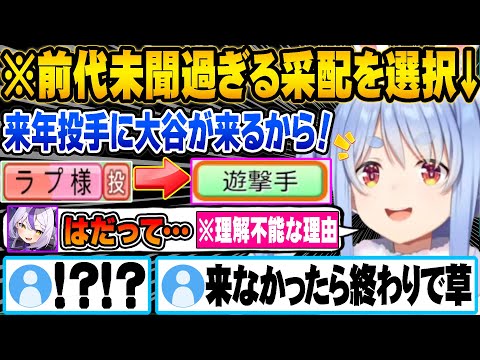 ※前代未聞過ぎる采配を選択↓

来年投手に大谷が来るから！

ラプ様 投

遊撃手

はだって…

※理解不能な理由

!?!?

来なかったら終わりで草